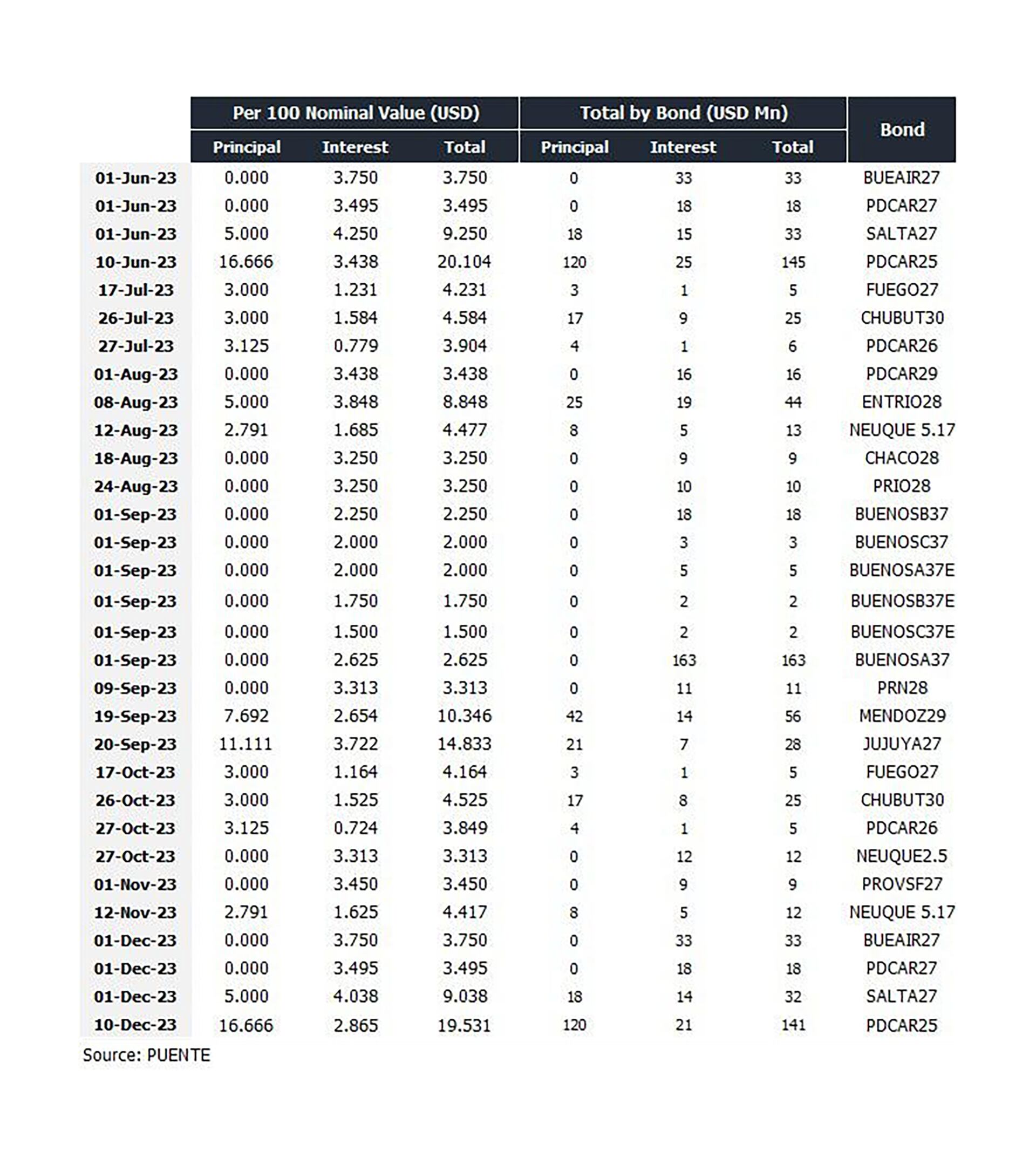 | | Per 100 Nominal Value (USD) | | | Total by Bond (USD Mn) | | | Bond |
|---|---|---|---|---|---|---|---|
| | Principal | Interest | Total | Principal | Interest | Total | |
| 01-Jun-23 | 0.000 | 3.750 | 3.750 | 0 | 33 | 33 | BUEAIR27 |
| 01-Jun-23 | 0.000 | 3.495 | 3.495 | 0 | 18 | 18 | PDCAR27 |
| 01-Jun-23 | 5.000 | 4.250 | 9.250 | 18 | 15 | 33 | SALTA27 |
| 10-Jun-23 | 16.666 | 3.438 | 20.104 | 120 | 25 | 145 | PDCAR25 |
| 17-Jul-23 | 3.000 | 1.231 | 4.231 | 3 | 1 | 5 | FUEGO27 |
| 26-Jul-23 | 3.000 | 1.584 | 4.584 | 17 | 9 | 25 | CHUBUT30 |
| 27-Jul-23 | 3.125 | 0.779 | 3.904 | 4 | 1 | 6 | PDCAR26 |
| 01-Aug-23 | 0.000 | 3.438 | 3.438 | 0 | 16 | 16 | PDCAR29 |
| 08-Aug-23 | 5.000 | 3.848 | 8.848 | 25 | 19 | 44 | ENTRIO28 |
| 12-Aug-23 | 2.791 | 1.685 | 4.477 | 8 | 5 | 13 | NEUQUE 5.17 |
| 18-Aug-23 | 0.000 | 3.250 | 3.250 | 0 | 9 | 9 | CHACO28 |
| 24-Aug-23 | 0.000 | 3.250 | 3.250 | 0 | 10 | 10 | PRIO28 |
| 01-Sep-23 | 0.000 | 2.250 | 2.250 | 0 | 18 | 18 | BUENOSB37 |
| 01-Sep-23 | 0.000 | 2.000 | 2.000 | 0 | 3 | 3 | BUENOSC37 |
| 01-Sep-23 | 0.000 | 2.000 | 2.000 | 0 | 5 | 5 | BUENOSA37E |
| 01-Sep-23 | 0.000 | 1.750 | 1.750 | 0 | 2 | 2 | BUENOSB37E |
| 01-Sep-23 | 0.000 | 1.500 | 1.500 | 0 | 2 | 2 | BUENOSC37E |
| 01-Sep-23 | 0.000 | 2.625 | 2.625 | 0 | 163 | 163 | BUENOSA37 |
| 09-Sep-23 | 0.000 | 3.313 | 3.313 | 0 | 11 | 11 | PRN28 |
| 19-Sep-23 | 7.692 | 2.654 | 10.346 | 42 | 14 | 56 | MENDOZ29 |
| 20-Sep-23 | 11.111 | 3.722 | 14.833 | 21 | 7 | 28 | JUJUYA27 |
| 17-Oct-23 | 3.000 | 1.164 | 4.164 | 3 | 1 | 5 | FUEGO27 |
| 26-Oct-23 | 3.000 | 1.525 | 4.525 | 17 | 8 | 25 | CHUBUT30 |
| 27-Oct-23 | 3.125 | 0.724 | 3.849 | 4 | 1 | 5 | PDCAR26 |
| 27-Oct-23 | 0.000 | 3.313 | 3.313 | 0 | 12 | 12 | NEUQUE2.5 |
| 01-Nov-23 | 0.000 | 3.450 | 3.450 | 0 | 9 | 9 | PROVSF27 |
| 12-Nov-23 | 2.791 | 1.625 | 4.417 | 8 | 5 | 12 | NEUQUE 5.17 |
| 01-Dec-23 | 0.000 | 3.750 | 3.750 | 0 | 33 | 33 | BUEAIR27 |
| 01-Dec-23 | 0.000 | 3.495 | 3.495 | 0 | 18 | 18 | PDCAR27 |
| 01-Dec-23 | 5.000 | 4.038 | 9.038 | 18 | 14 | 32 | SALTA27 |
| 10-Dec-23 | 16.666 | 2.865 | 19.531 | 120 | 21 | 141 | PDCAR25 |

Source: PUENTE